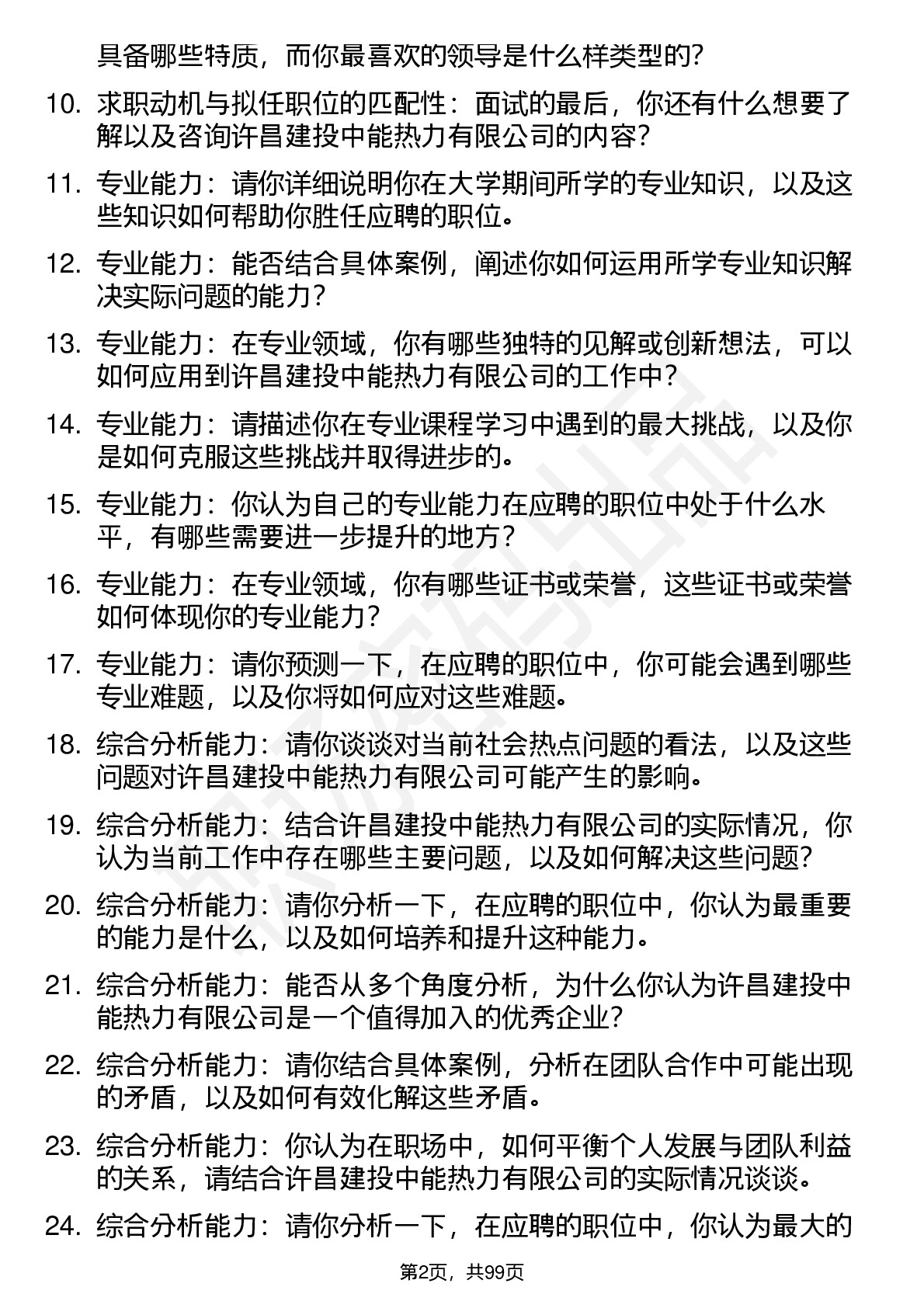 具备哪些特质，而你最喜欢的领导是什么样类型的?

10. 求职动机与拟任职位的匹配性：面试的最后，你还有什么想要了解以及咨询许昌建投中能热力有限公司的内容?

11. 专业能力：请你详细说明你在大学期间所学的专业知识，以及这些知识如何帮助你胜任应聘的职位。

12. 专业能力：能否结合具体案例，阐述你如何运用所学专业知识解决实际问题的能力?

13. 专业能力：在专业领域，你有哪些独特的见解或创新想法，可以如何应用到许昌建投中能热力有限公司的工作中?

14. 专业能力：请描述你在专业课程学习中遇到的最大挑战，以及你是如何克服这些挑战并取得进步的。

15. 专业能力：你认为自己的专业能力在应聘的职位中处于什么水平，有哪些需要进一步提升的地方?

16. 专业能力：在专业领域，你有哪些证书或荣誉，这些证书或荣誉如何体现你的专业能力?

17. 专业能力：请你预测一下，在应聘的职位中，你可能会遇到哪些专业难题，以及你将如何应对这些难题。

18. 综合分析能力：请你谈谈对当前社会热点问题的看法，以及这些问题对许昌建投中能热力有限公司可能产生的影响。

19. 综合分析能力：结合许昌建投中能热力有限公司的实际情况，你认为当前工作中存在哪些主要问题，以及如何解决这些问题?

20. 综合分析能力：请你分析一下，在应聘的职位中，你认为最重要的能力是什么，以及如何培养和提升这种能力。

21. 综合分析能力：能否从多个角度分析，为什么你认为许昌建投中能热力有限公司是一个值得加入的优秀企业?

22. 综合分析能力：请你结合具体案例，分析在团队合作中可能出现的矛盾，以及如何有效化解这些矛盾。

23. 综合分析能力：你认为在职场中，如何平衡个人发展与团队利益的关系，请结合许昌建投中能热力有限公司的实际情况谈谈。

24. 综合分析能力：请你分析一下，在应聘的职位中，你认为最大的

第2页，共99页